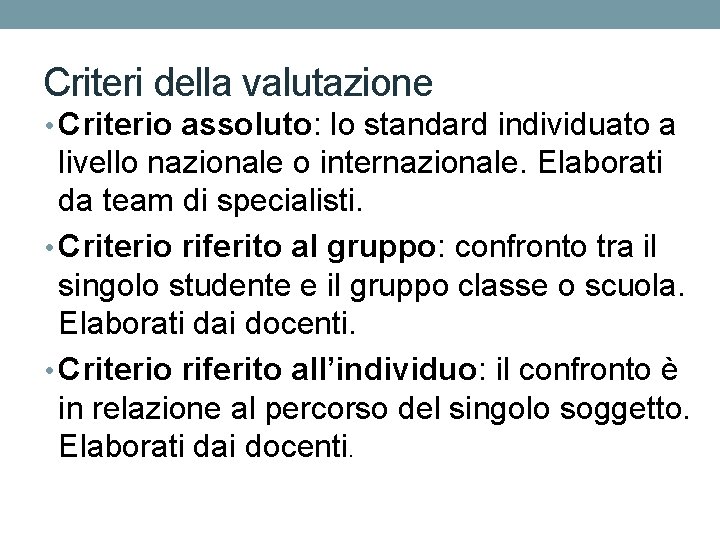 Criteri della valutazione

• Criterio assoluto: lo standard individuato a livello nazionale o internazionale. Elaborati da team di specialisti.

• Criterio riferito al gruppo: confronto tra il singolo studente e il gruppo classe o scuola. Elaborati dai docenti.

• Criterio riferito all’individuo: il confronto è in relazione al percorso del singolo soggetto. Elaborati dai docenti.